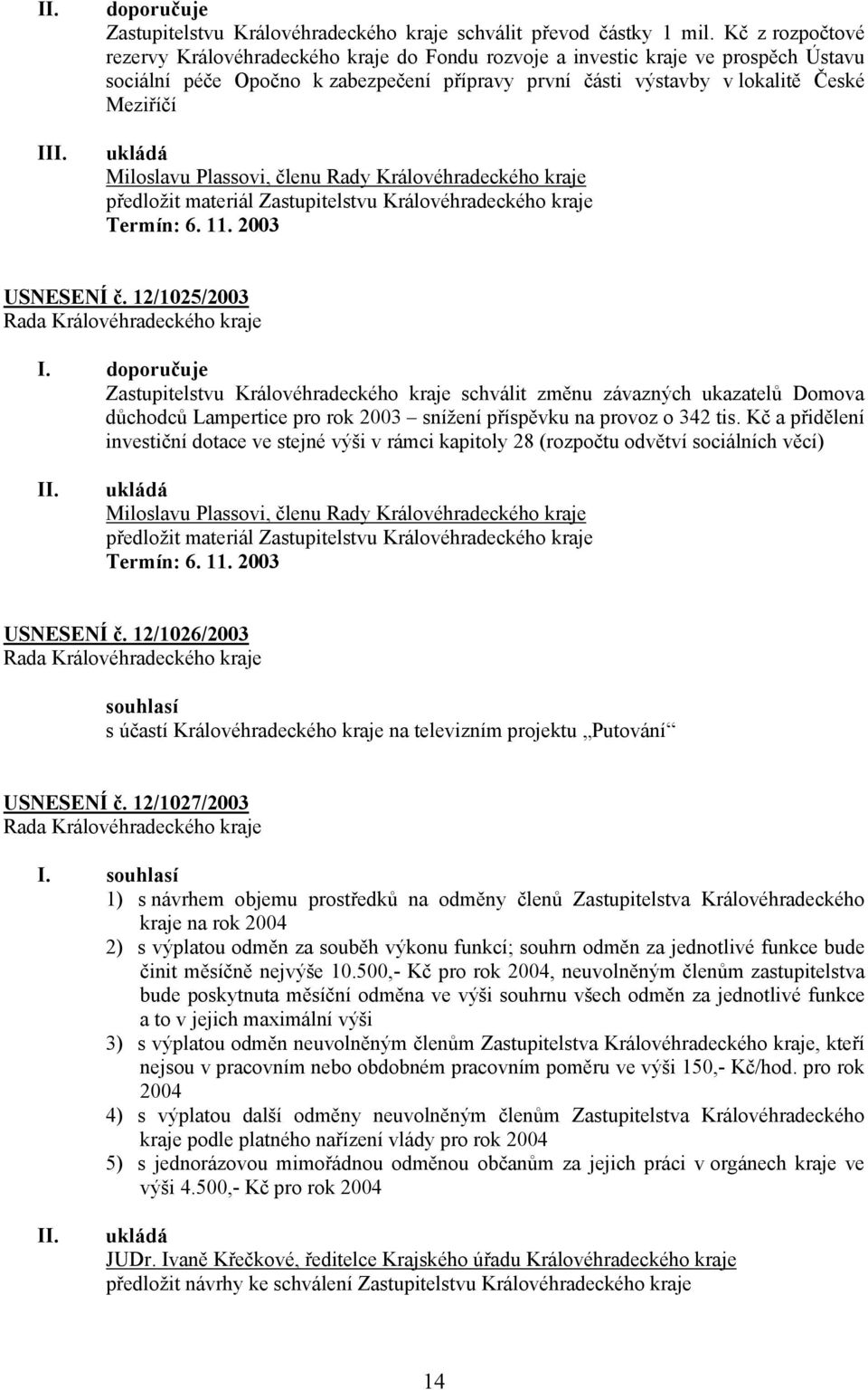 II. doporučuje
Zastupitelstvu Královéhradeckého kraje schválit převod částky 1 mil. Kč z rozpočtové rezervy Královéhradeckého kraje do Fondu rozvoje a investic kraje ve prospěch Ústavu sociální péče Opočno k zabezpečení přípravy první části výstavby v lokalitě České Meziříčí

III. ukládá
Miloslavu Plassovi, členu Rady Královéhradeckého kraje
předložit materiál Zastupitelstvu Královéhradeckého kraje
Termín: 6. 11. 2003

USNESENÍ č. 12/1025/2003
Rada Královéhradeckého kraje

I. doporučuje
Zastupitelstvu Královéhradeckého kraje schválit změnu závazných ukazatelů Domova důchodců Lampertice pro rok 2003 – snížení příspěvku na provoz o 342 tis. Kč a přidělení investiční dotace ve stejné výši v rámci kapitoly 28 (rozpočtu odvětví sociálních věcí)

II. ukládá
Miloslavu Plassovi, členu Rady Královéhradeckého kraje
předložit materiál Zastupitelstvu Královéhradeckého kraje
Termín: 6. 11. 2003

USNESENÍ č. 12/1026/2003
Rada Královéhradeckého kraje

souhlasí
s účastí Královéhradeckého kraje na televizním projektu „Putování“

USNESENÍ č. 12/1027/2003
Rada Královéhradeckého kraje

I. souhlasí
1) s návrhem objemu prostředků na odměny členů Zastupitelstva Královéhradeckého kraje na rok 2004
2) s výplatou odměn za souběh výkonu funkcí; souhrn odměn za jednotlivé funkce bude činit měsíčně nejvýše 10.500,- Kč pro rok 2004, neuvolněným členům zastupitelstva bude poskytnuta měsíční odměna ve výši souhrnu všech odměn za jednotlivé funkce a to v jejich maximální výši
3) s výplatou odměn neuvolněným členům Zastupitelstva Královéhradeckého kraje, kteří nejsou v pracovním nebo obdobném pracovním poměru ve výši 150,- Kč/hod. pro rok 2004
4) s výplatou další odměny neuvolněným členům Zastupitelstva Královéhradeckého kraje podle platného nařízení vlády pro rok 2004
5) s jednorázovou mimořádnou odměnou občanům za jejich práci v orgánech kraje ve výši 4.500,- Kč pro rok 2004

II. ukládá
JUDr. Ivaně Křečkové, ředitelce Krajského úřadu Královéhradeckého kraje
předložit návrhy ke schválení Zastupitelstvu Královéhradeckého kraje

14